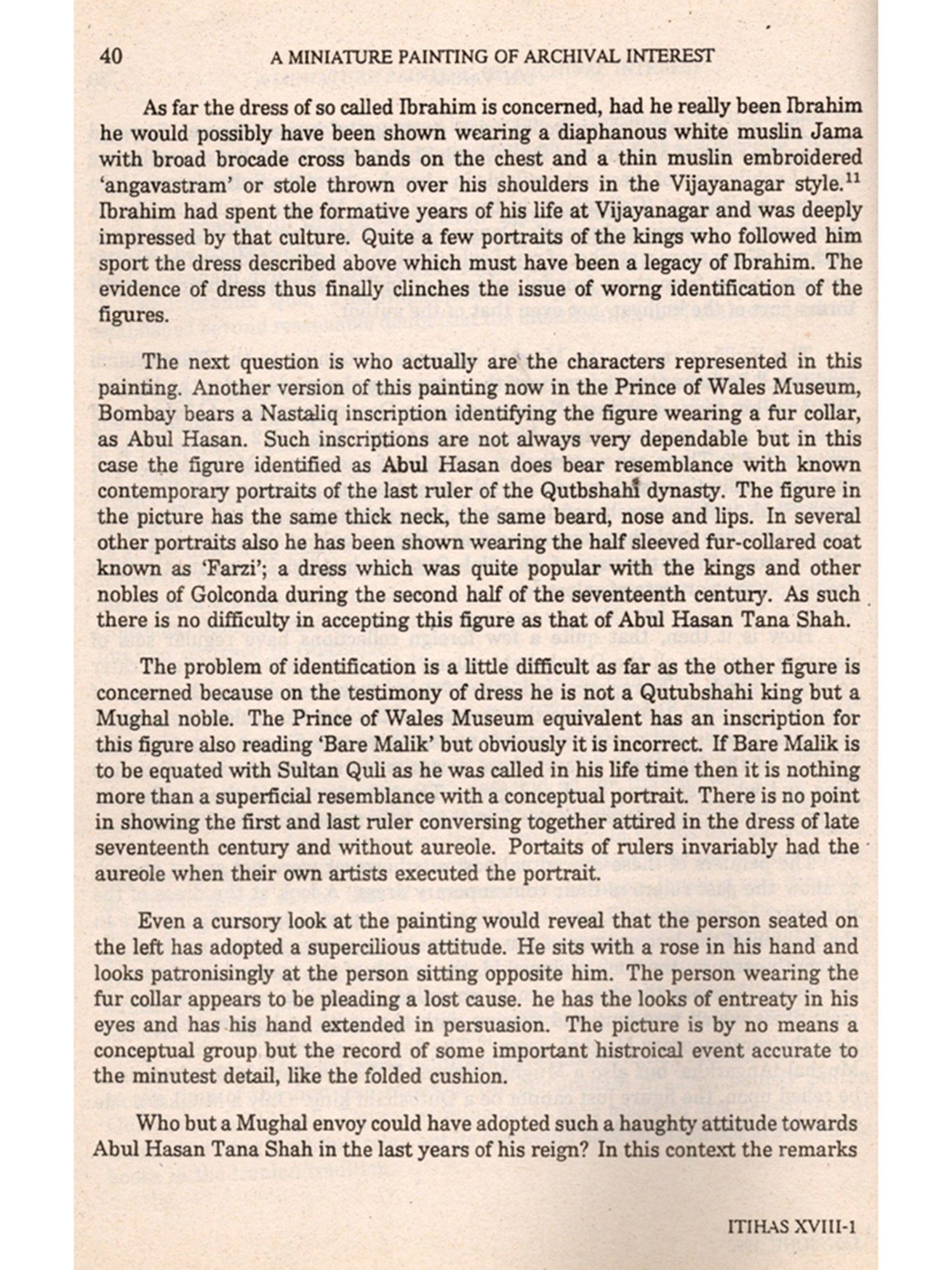 40 A MINIATURE PAINTING OF ARCHIVAL INTEREST

As far the dress of so called Ibrahim is concerned, had he really been Ibrahim he would possibly have been shown wearing a diaphanous white muslin Jama with broad brocade cross bands on the chest and a thin muslin embroidered 'angavastram' or stole thrown over his shoulders in the Vijayanagar style.$^{11}$ Ibrahim had spent the formative years of his life at Vijayanagar and was deeply impressed by that culture. Quite a few portraits of the kings who followed him sport the dress described above which must have been a legacy of Ibrahim. The evidence of dress thus finally clinches the issue of worng identification of the figures.

The next question is who actually are the characters represented in this painting. Another version of this painting now in the Prince of Wales Museum, Bombay bears a Nastaliq inscription identifying the figure wearing a fur collar, as Abul Hasan. Such inscriptions are not always very dependable but in this case the figure identified as Abul Hasan does bear resemblance with known contemporary portraits of the last ruler of the Qutbshahi dynasty. The figure in the picture has the same thick neck, the same beard, nose and lips. In several other portraits also he has been shown wearing the half sleeved fur-collared coat known as 'Farzi'; a dress which was quite popular with the kings and other nobles of Golconda during the second half of the seventeenth century. As such there is no difficulty in accepting this figure as that of Abul Hasan Tana Shah.

The problem of identification is a little difficult as far as the other figure is concerned because on the testimony of dress he is not a Qutubshahi king but a Mughal noble. The Prince of Wales Museum equivalent has an inscription for this figure also reading 'Bare Malik' but obviously it is incorrect. If Bare Malik is to be equated with Sultan Quli as he was called in his life time then it is nothing more than a superficial resemblance with a conceptual portrait. There is no point in showing the first and last ruler conversing together attired in the dress of late seventeenth century and without aureole. Portaits of rulers invariably had the aureole when their own artists executed the portrait.

Even a cursory look at the painting would reveal that the person seated on the left has adopted a supercilious attitude. He sits with a rose in his hand and looks patronisingly at the person sitting opposite him. The person wearing the fur collar appears to be pleading a lost cause. he has the looks of entreaty in his eyes and has his hand extended in persuasion. The picture is by no means a conceptual group but the record of some important histroical event accurate to the minutest detail, like the folded cushion.

Who but a Mughal envoy could have adopted such a haughty attitude towards Abul Hasan Tana Shah in the last years of his reign? In this context the remarks

ITIHAS XVIII-1